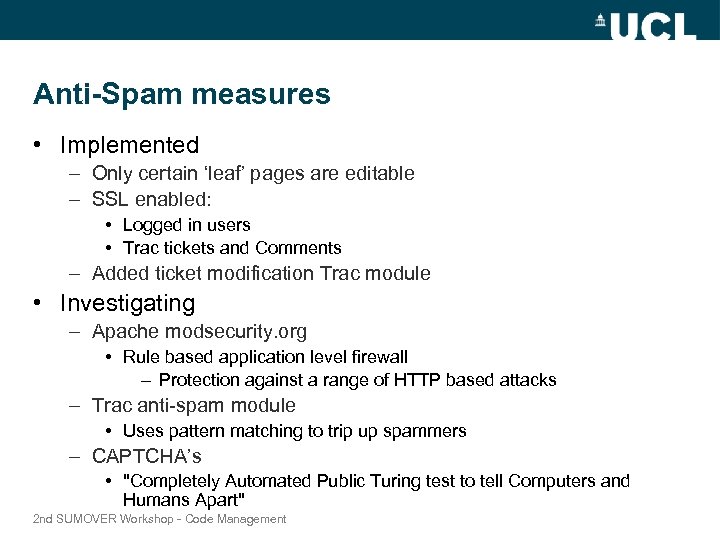 UCL

Anti-Spam measures

• Implemented
– Only certain ‘leaf’ pages are editable
– SSL enabled:
• Logged in users
• Trac tickets and Comments
– Added ticket modification Trac module
• Investigating
– Apache modsecurity.org
• Rule based application level firewall
– Protection against a range of HTTP based attacks
– Trac anti-spam module
• Uses pattern matching to trip up spammers
– CAPTCHA’s
• "Completely Automated Public Turing test to tell Computers and Humans Apart"

2nd SUMOVER Workshop - Code Management